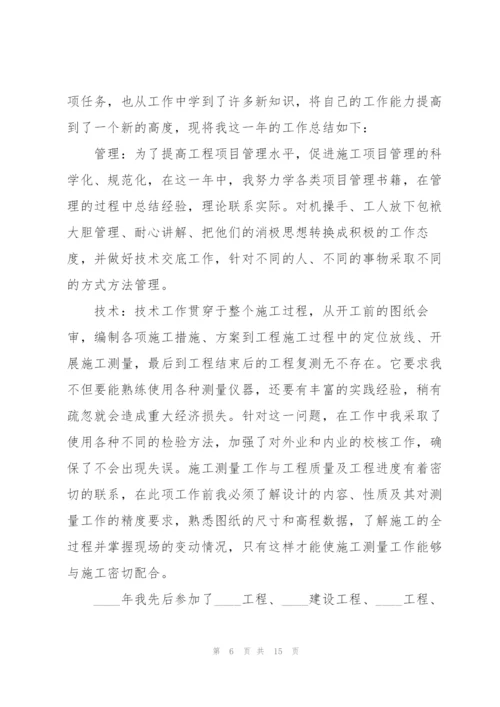 项任务，也从工作中学到了许多新知识，将自己的工作能力提高到了一个新的高度，现将我这一年的工作总结如下：

管理：为了提高工程项目管理水平，促进施工项目管理的科学化、规范化，在这一年中，我努力学各类项目管理书籍，在管理的过程中总结经验，理论联系实际。对机操手、工人放下包袱大胆管理、耐心讲解、把他们的消极思想转换成积极的工作态度，并做好技术交底工作，针对不同的人、不同的事物采取不同的方式方法管理。

技术：技术工作贯穿于整个施工过程，从开工前的图纸会审，编制各项施工措施、方案到工程施工过程中的定位放线、开展施工测量，最后到工程结束后的工程复测无不存在。它要求我不但要能熟练使用各种测量仪器，还要有丰富的实践经验，稍有疏忽就会造成重大经济损失。针对这一问题，在工作中我采取了使用各种不同的检验方法，加强了对外业和内业的校核工作，确保了不会出现失误。施工测量工作与工程质量及工程进度有着密切的联系，在此项工作前我必须了解设计的内容、性质及其对测量工作的精度要求，熟悉图纸的尺寸和高程数据，了解施工的全过程并掌握现场的变动情况，只有这样才能使施工测量工作能够与施工密切配合。

____年我先后参加了____工程、____建设工程、____工程、

第 6 页 共 15 页